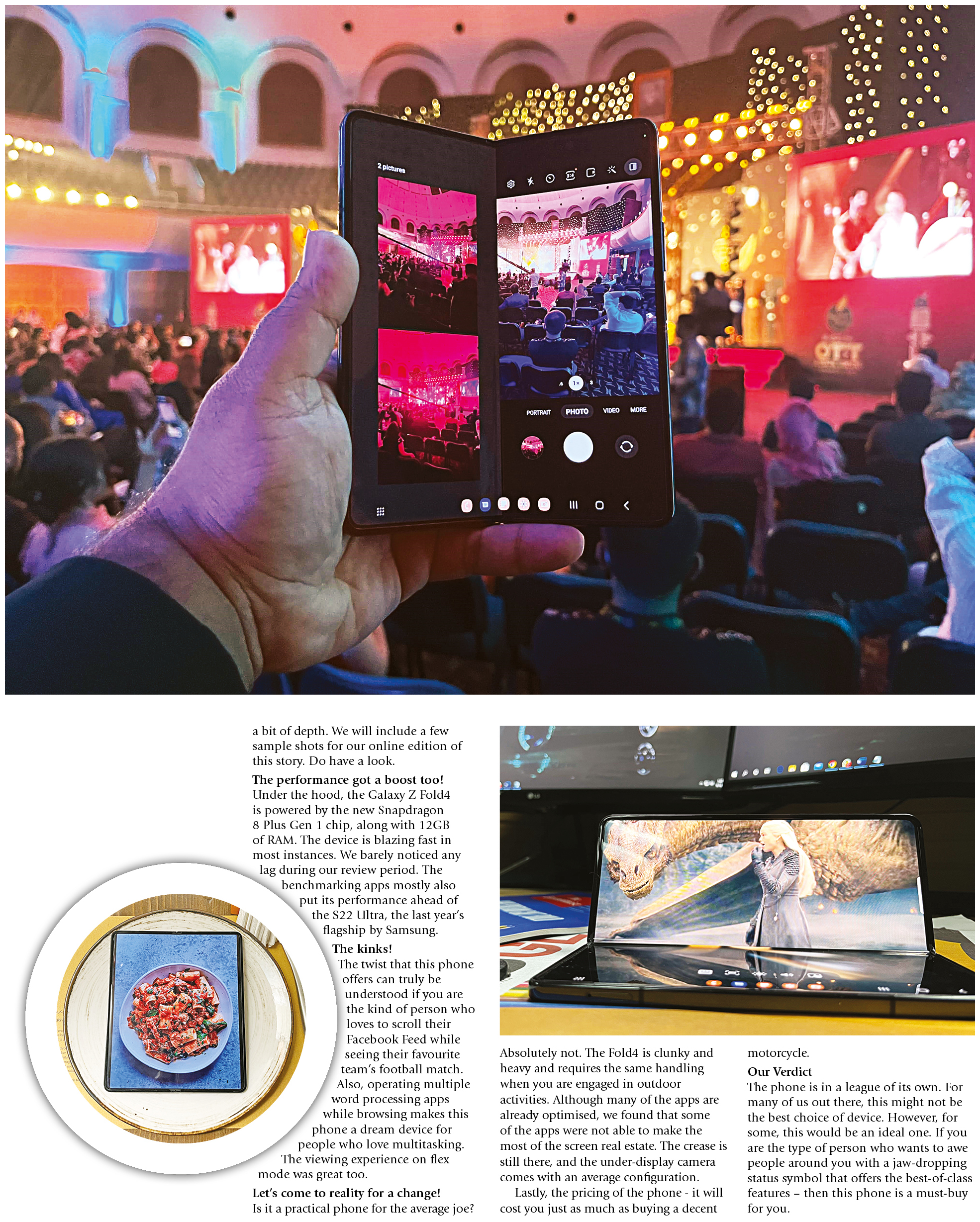 2 pictures

PORTRAIT PHOTO VIDEO MORE

a bit of depth. We will include a few sample shots for our online edition of this story. Do have a look.

The performance got a boost too!

Under the hood, the Galaxy Z Fold4 is powered by the new Snapdragon 8 Plus Gen 1 chip, along with 12GB of RAM. The device is blazing fast in most instances. We barely noticed any lag during our review period. The benchmarking apps mostly also put its performance ahead of the S22 Ultra, the last year's flagship by Samsung.

The kinks!

The twist that this phone offers can truly be understood if you are the kind of person who loves to scroll their Facebook Feed while seeing their favourite team's football match. Also, operating multiple word processing apps while browsing makes this phone a dream device for people who love multitasking. The viewing experience on flex mode was great too.

Let's come to reality for a change!

Is it a practical phone for the average joe? Absolutely not. The Fold4 is clunky and heavy and requires the same handling when you are engaged in outdoor activities. Although many of the apps are already optimised, we found that some of the apps were not able to make the most of the screen real estate. The crease is still there, and the under-display camera comes with an average configuration.

Lastly, the pricing of the phone - it will cost you just as much as buying a decent motorcycle.

Our Verdict

The phone is in a league of its own. For many of us out there, this might not be the best choice of device. However, for some, this would be an ideal one. If you are the type of person who wants to awe people around you with a jaw-dropping status symbol that offers the best-of-class features – then this phone is a must-buy for you.